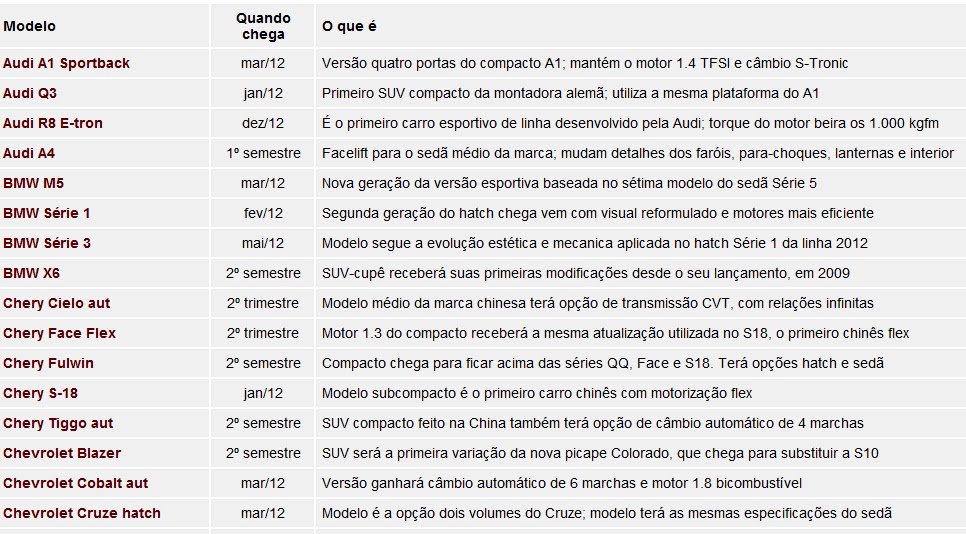 | Modelo | Quando chega | O que é |
|---|---|---|
| Audi A1 Sportback | mar/12 | Versão quatro portas do compacto A1; mantém o motor 1.4 TFSI e câmbio S-Tronic |
| Audi Q3 | jan/12 | Primeiro SUV compacto da montadora alemã; utiliza a mesma plataforma do A1 |
| Audi R8 E-tron | dez/12 | É o primeiro carro esportivo de linha desenvolvido pela Audi; torque do motor beira os 1.000 kgfm |
| Audi A4 | 1º semestre | Facelift para o sedã médio da marca; mudam detalhes dos faróis, para-choques, lanternas e interior |
| BMW M5 | mar/12 | Nova geração da versão esportiva baseada no sétima modelo do sedã Série 5 |
| BMW Série 1 | fev/12 | Segunda geração do hatch chega vem com visual reformulado e motores mais eficiente |
| BMW Série 3 | mai/12 | Modelo segue a evolução estética e mecanica aplicada no hatch Série 1 da linha 2012 |
| BMW X6 | 2º semestre | SUV-cupê receberá suas primeiras modificações desde o seu lançamento, em 2009 |
| Chery Cielo aut | 2º trimestre | Modelo médio da marca chinesa terá opção de transmissão CVT, com relações infinitas |
| Chery Face Flex | 2º trimestre | Motor 1.3 do compacto receberá a mesma atualização utilizada no S18, o primeiro chinês flex |
| Chery Fulwin | 2º semestre | Compacto chega para ficar acima das séries QQ, Face e S18. Terá opções hatch e sedã |
| Chery S-18 | jan/12 | Modelo subcompacto é o primeiro carro chinês com motorização flex |
| Chery Tiggo aut | 2º semestre | SUV compacto feito na China também terá opção de câmbio automático de 4 marchas |
| Chevrolet Blazer | 2º semestre | SUV será a primeira variação da nova picape Colorado, que chega para substituir a S10 |
| Chevrolet Cobalt aut | mar/12 | Versão ganhará câmbio automático de 6 marchas e motor 1.8 bicombustível |
| Chevrolet Cruze hatch | mar/12 | Modelo é a opção dois volumes do Cruze; modelo terá as mesmas especificações do sedã |